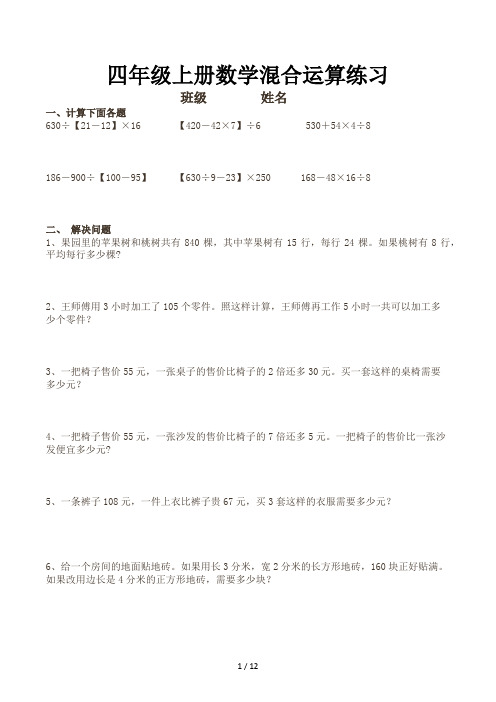 四年级上册数学混合运算练习

班级　　　姓名

一、计算下面各题

630÷【21－12】×16　　【420－42×7】÷6　　530＋54×4÷8

186－900÷【100－95】　　【630÷9－23】×250　　168－48×16÷8

二、 解决问题

1、果园里的苹果树和桃树共有 840 棵，其中苹果树有 15 行，每行 24 棵。如果桃树有 8 行，平均每行多少棵?

2、王师傅用 3 小时加工了 105 个零件。照这样计算，王师傅再工作 5 小时一共可以加工多少个零件？

3、一把椅子售价 55 元，一张桌子的售价比椅子的 2 倍还多 30 元。买一套这样的桌椅需要多少元?

4、一把椅子售价 55 元，一张沙发的售价比椅子的 7 倍还多 5 元。一把椅子的售价比一张沙发便宜多少元?

5、一条裤子 108 元，一件上衣比裤子贵 67 元，买 3 套这样的衣服需要多少元？

6、给一个房间的地面贴地砖。如果用长 3 分米，宽 2 分米的长方形地砖，160 块正好贴满。如果改用边长是 4 分米的正方形地砖，需要多少块?

1 / 12